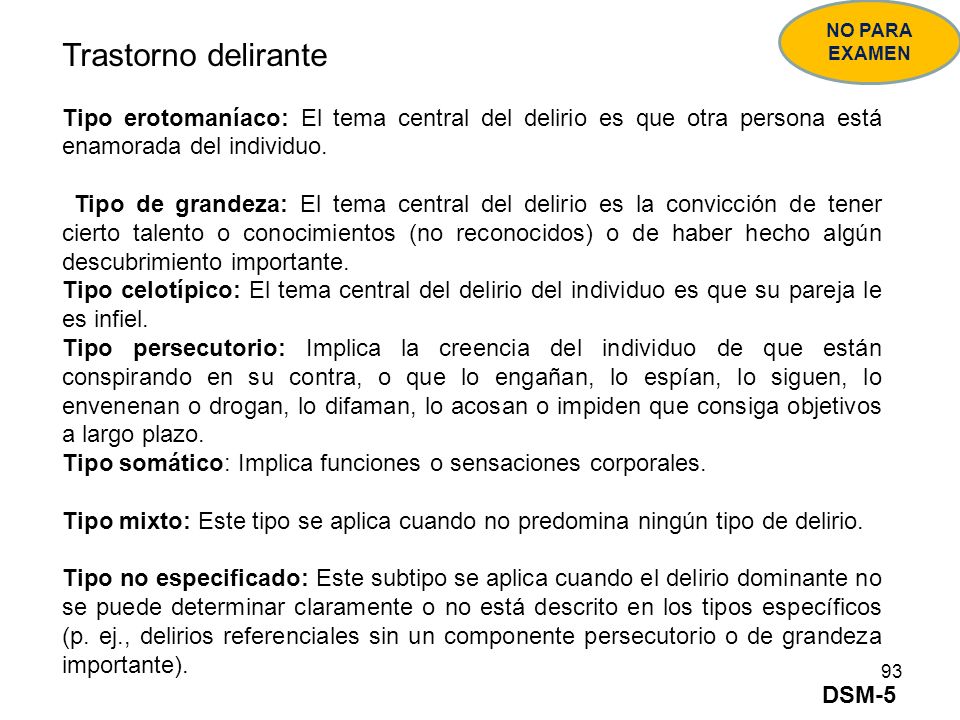 NO PARA EXAMEN

Trastorno delirante

Tipo erotomaníaco: El tema central del delirio es que otra persona está enamorada del individuo.

Tipo de grandeza: El tema central del delirio es la convicción de tener cierto talento o conocimientos (no reconocidos) o de haber hecho algún descubrimiento importante.
Tipo celotípico: El tema central del delirio del individuo es que su pareja le es infiel.
Tipo persecutorio: Implica la creencia del individuo de que están conspirando en su contra, o que lo engañan, lo espían, lo siguen, lo envenenan o drogan, lo difaman, lo acosan o impiden que consiga objetivos a largo plazo.
Tipo somático: Implica funciones o sensaciones corporales.

Tipo mixto: Este tipo se aplica cuando no predomina ningún tipo de delirio.

Tipo no especificado: Este subtipo se aplica cuando el delirio dominante no se puede determinar claramente o no está descrito en los tipos específicos (p. ej., delirios referenciales sin un componente persecutorio o de grandeza importante).

93
DSM-5